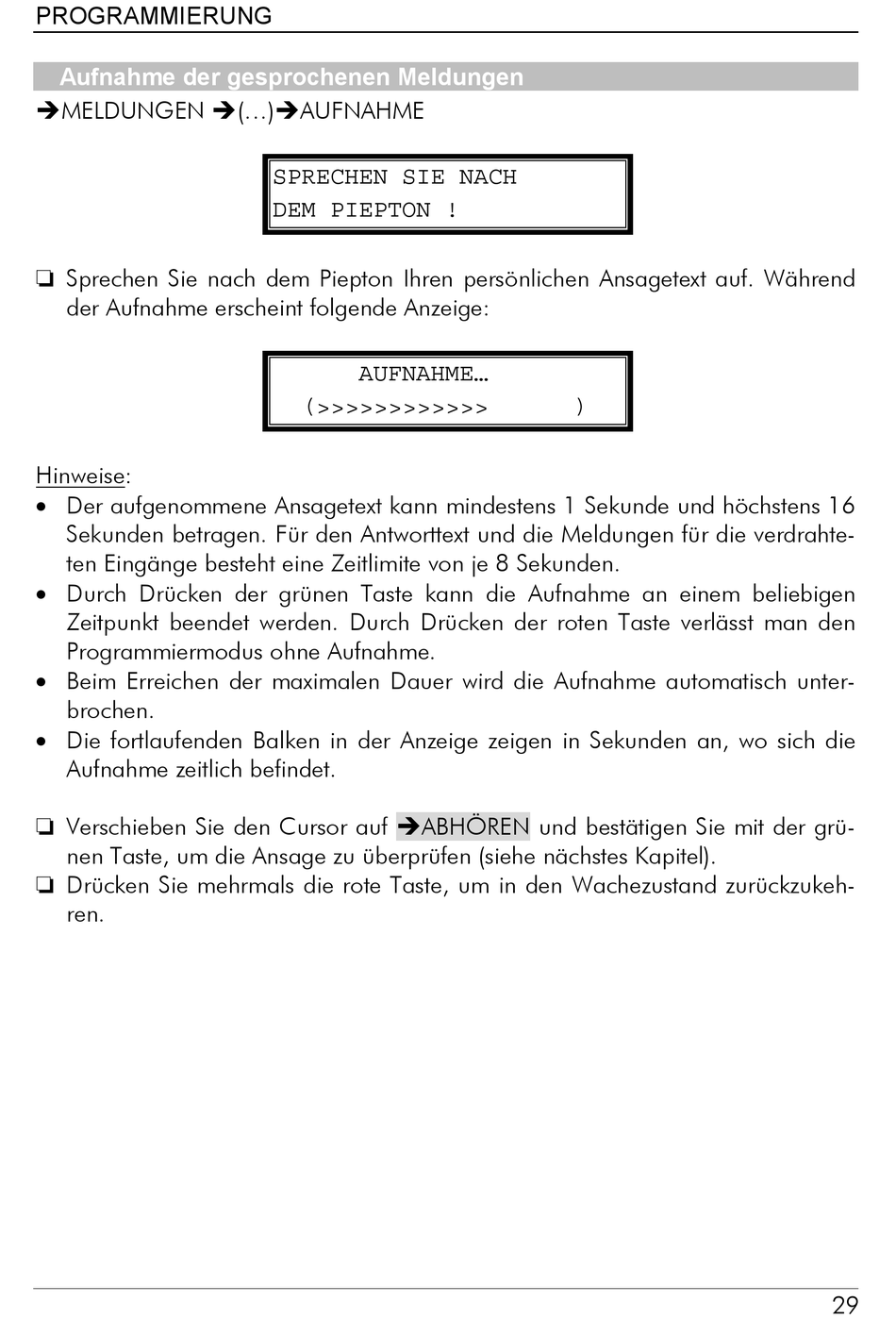 PROGRAMMIERUNG

Aufnahme der gesprochenen Meldungen

➔MELDUNGEN ➔(…)➔AUFNAHME

SPRECHEN SIE NACH
DEM PIEPTON !

❏ Sprechen Sie nach dem Piepton Ihren persönlichen Ansagetext auf. Während der Aufnahme erscheint folgende Anzeige:

AUFNAHME…
(>>>>>>>>>>>>        )

Hinweise:
• Der aufgenommene Ansagetext kann mindestens 1 Sekunde und höchstens 16 Sekunden betragen. Für den Antworttext und die Meldungen für die verdrahteten Eingänge besteht eine Zeitlimite von je 8 Sekunden.
• Durch Drücken der grünen Taste kann die Aufnahme an einem beliebigen Zeitpunkt beendet werden. Durch Drücken der roten Taste verlässt man den Programmiermodus ohne Aufnahme.
• Beim Erreichen der maximalen Dauer wird die Aufnahme automatisch unterbrochen.
• Die fortlaufenden Balken in der Anzeige zeigen in Sekunden an, wo sich die Aufnahme zeitlich befindet.

❏ Verschieben Sie den Cursor auf ➔ABHÖREN und bestätigen Sie mit der grünen Taste, um die Ansage zu überprüfen (siehe nächstes Kapitel).
❏ Drücken Sie mehrmals die rote Taste, um in den Wachezustand zurückzukehren.

29